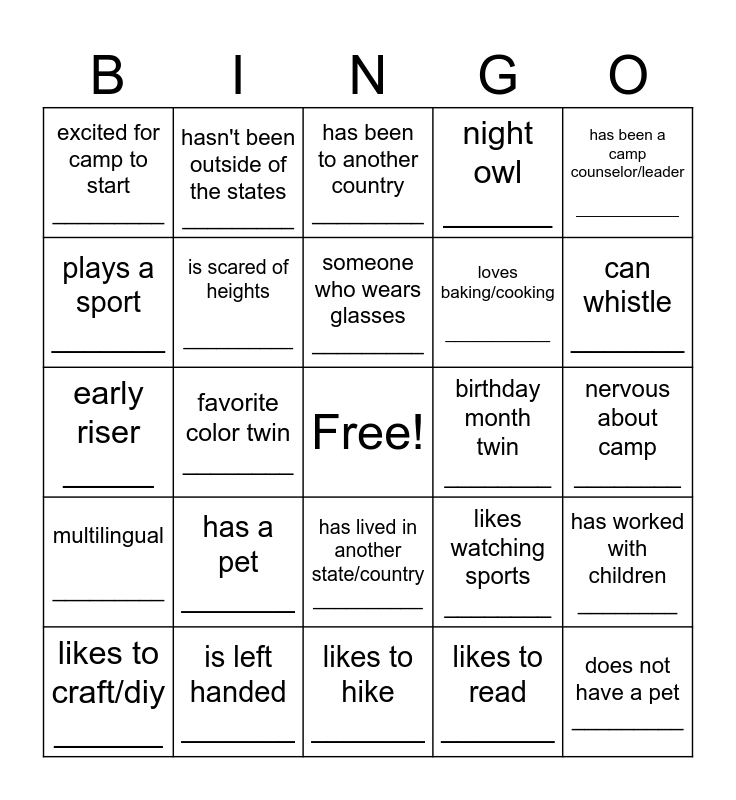 | B | I | N | G | O |
|---|---|---|---|---|
| excited for camp to start ________ | hasn't been outside of the states ________ | has been to another country ________ | night owl ________ | has been a camp counselor/leader ________ |
| plays a sport ________ | is scared of heights ________ | someone who wears glasses ________ | loves baking/cooking ________ | can whistle ________ |
| early riser ________ | favorite color twin ________ | Free! | birthday month twin ________ | nervous about camp ________ |
| multilingual ________ | has a pet ________ | has lived in another state/country ________ | likes watching sports ________ | has worked with children ________ |
| likes to craft/diy ________ | is left handed ________ | likes to hike ________ | likes to read ________ | does not have a pet ________ |